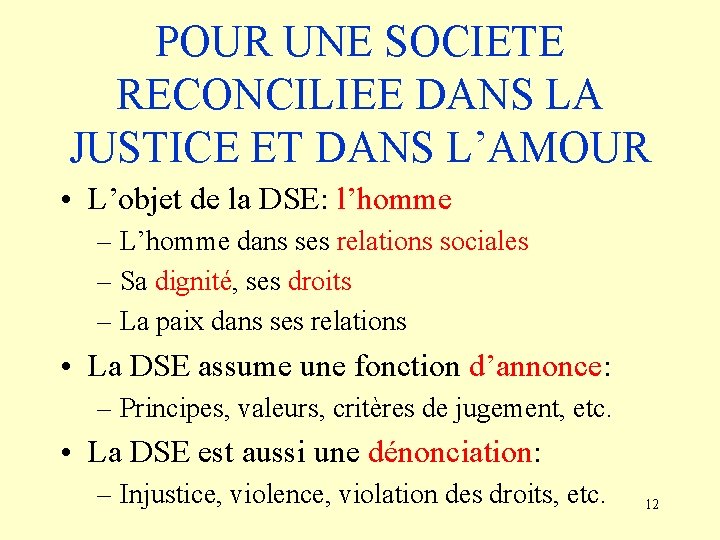 POUR UNE SOCIETE RECONCILIEE DANS LA JUSTICE ET DANS L'AMOUR

• L'objet de la DSE: l'homme
– L'homme dans ses relations sociales
– Sa dignité, ses droits
– La paix dans ses relations

• La DSE assume une fonction d'annonce:
– Principes, valeurs, critères de jugement, etc.

• La DSE est aussi une dénonciation:
– Injustice, violence, violation des droits, etc.

12